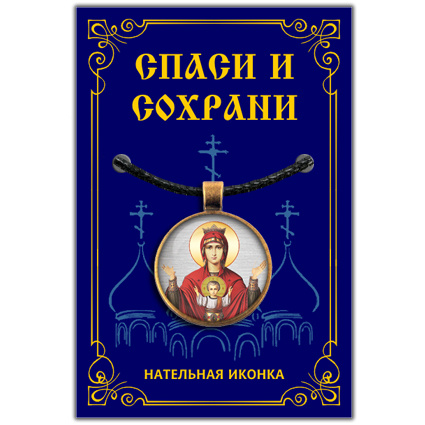 СПАСИ И СОХРАНИ

НАТЕЛЬНАЯ ИКОНКА